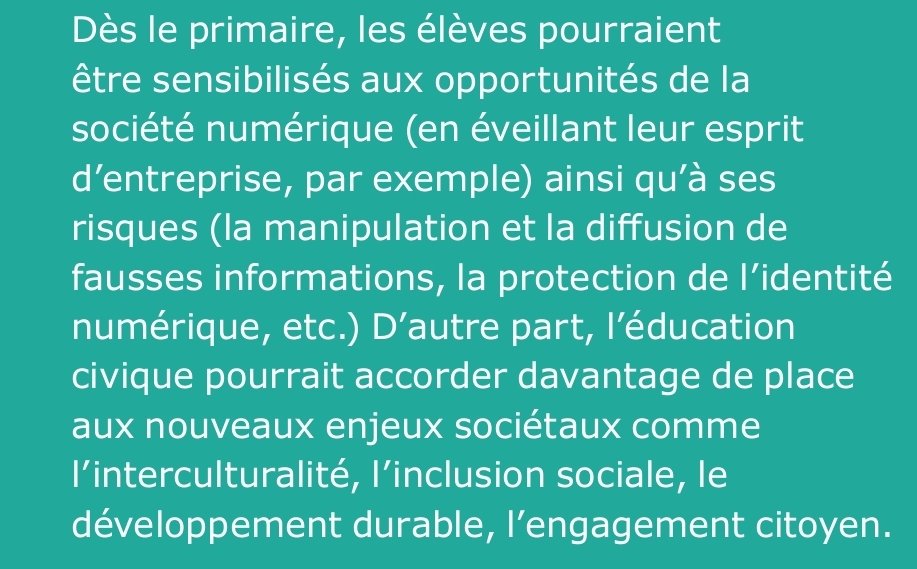 Dès le primaire, les élèves pourraient être sensibilisés aux opportunités de la société numérique (en éveillant leur esprit d'entreprise, par exemple) ainsi qu'à ses risques (la manipulation et la diffusion de fausses informations, la protection de l'identité numérique, etc.) D'autre part, l'éducation civique pourrait accorder davantage de place aux nouveaux enjeux sociétaux comme l'interculturalité, l'inclusion sociale, le développement durable, l'engagement citoyen.